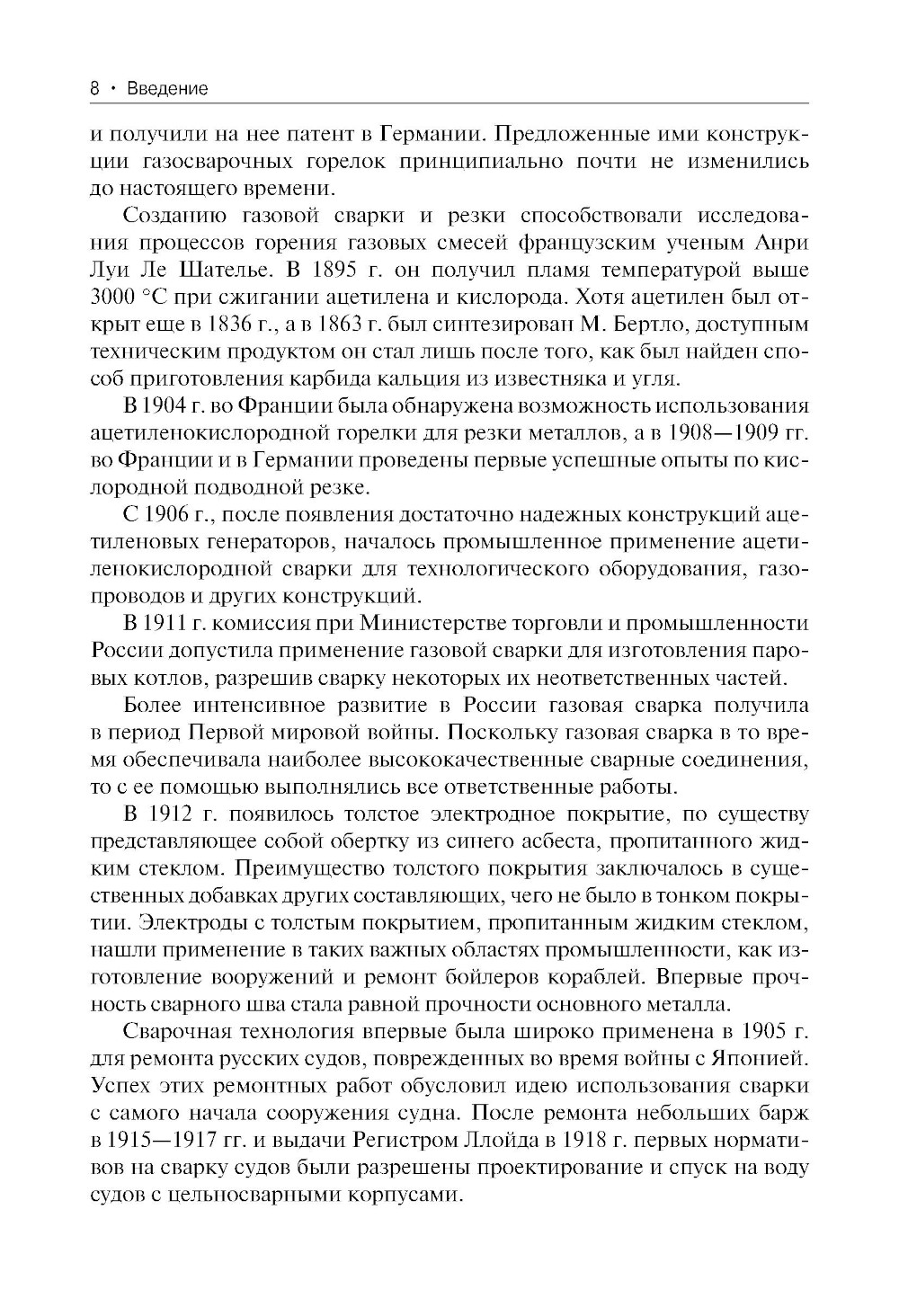 8 • Введение

и получили на нее патент в Германии. Предложенные ими конструкции газосварочных горелок принципиально почти не изменились до настоящего времени.

Созданию газовой сварки и резки способствовали исследования процессов горения газовых смесей французским ученым Анри Луи Ле Шателье. В 1895 г. он получил пламя температурой выше 3000 °С при сжигании ацетилена и кислорода. Хотя ацетилен был открыт еще в 1836 г., а в 1863 г. был синтезирован М. Бертло, доступным техническим продуктом он стал лишь после того, как был найден способ приготовления карбида кальция из известняка и угля.

В 1904 г. во Франции была обнаружена возможность использования ацетиленокислородной горелки для резки металлов, а в 1908—1909 гг. во Франции и в Германии проведены первые успешные опыты по кислородной подводной резке.

С 1906 г., после появления достаточно надежных конструкций ацетиленовых генераторов, началось промышленное применение ацетиленокислородной сварки для технологического оборудования, газопроводов и других конструкций.

В 1911 г. комиссия при Министерстве торговли и промышленности России допустила применение газовой сварки для изготовления паровых котлов, разрешив сварку некоторых их неответственных частей.

Более интенсивное развитие в России газовая сварка получила в период Первой мировой войны. Поскольку газовая сварка в то время обеспечивала наиболее высококачественные сварные соединения, то с ее помощью выполнялись все ответственные работы.

В 1912 г. появилось толстое электродное покрытие, по существу представляющее собой обертку из синего асбеста, пропитанного жидким стеклом. Преимущество толстого покрытия заключалось в существенных добавках других составляющих, чего не было в тонком покрытии. Электроды с толстым покрытием, пропитанным жидким стеклом, нашли применение в таких важных областях промышленности, как изготовление вооружений и ремонт бойлеров кораблей. Впервые прочность сварного шва стала равной прочности основного металла.

Сварочная технология впервые была широко применена в 1905 г. для ремонта русских судов, поврежденных во время войны с Японией. Успех этих ремонтных работ обусловил идею использования сварки с самого начала сооружения судна. После ремонта небольших барж в 1915—1917 гг. и выдачи Регистром Ллойда в 1918 г. первых нормативов на сварку судов были разрешены проектирование и спуск на воду судов с цельносварными корпусами.